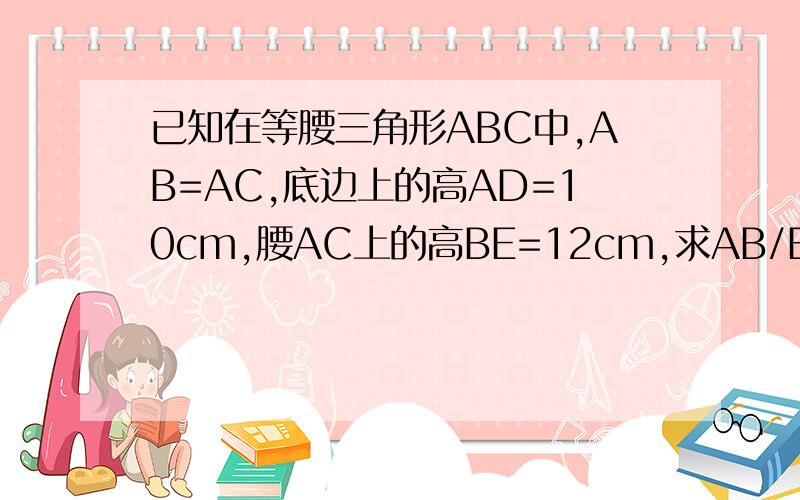 已知在等腰三角形ABC中,AB=AC,底边上的高AD=10cm,腰AC上的高BE=12cm,求AB/B